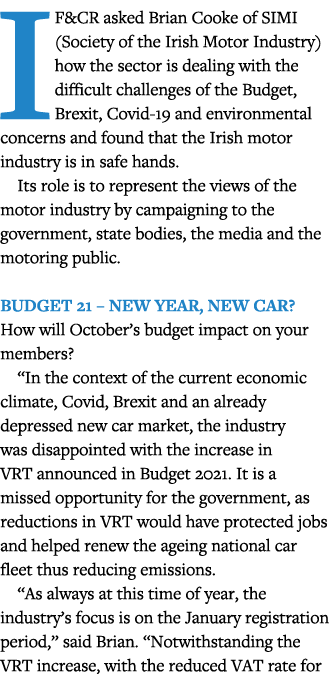 IF&CR asked Brian Cooke of SIMI (Society of the Irish Motor Industry) how the sector is dealing with the difficult challenges of the Budget, Brexit, Covid-19 and environmental concerns and found that the Irish motor industry is in safe hands.

Its role is to represent the views of the motor industry by campaigning to the government, state bodies, the media and the motoring public.

BUDGET 21 – NEW YEAR, NEW CAR?

How will October's budget impact on your members?

"In the context of the current economic climate, Covid, Brexit and an already depressed new car market, the industry was disappointed with the increase in VRT announced in Budget 2021. It is a missed opportunity for the government, as reductions in VRT would have protected jobs and helped renew the ageing national car fleet thus reducing emissions.

"As always at this time of year, the industry's focus is on the January registration period," said Brian. "Notwithstanding the VRT increase, with the reduced VAT rate for